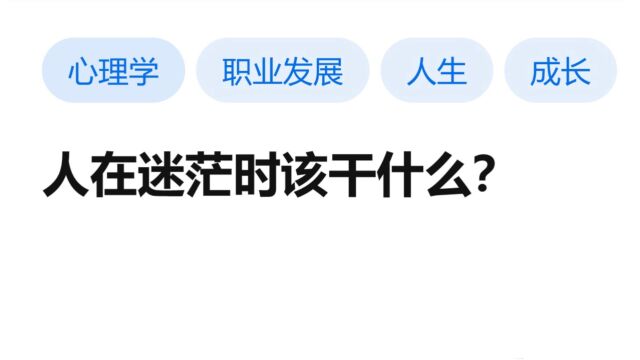 心理学 职业发展 人生 成长

人在迷茫时该干什么?